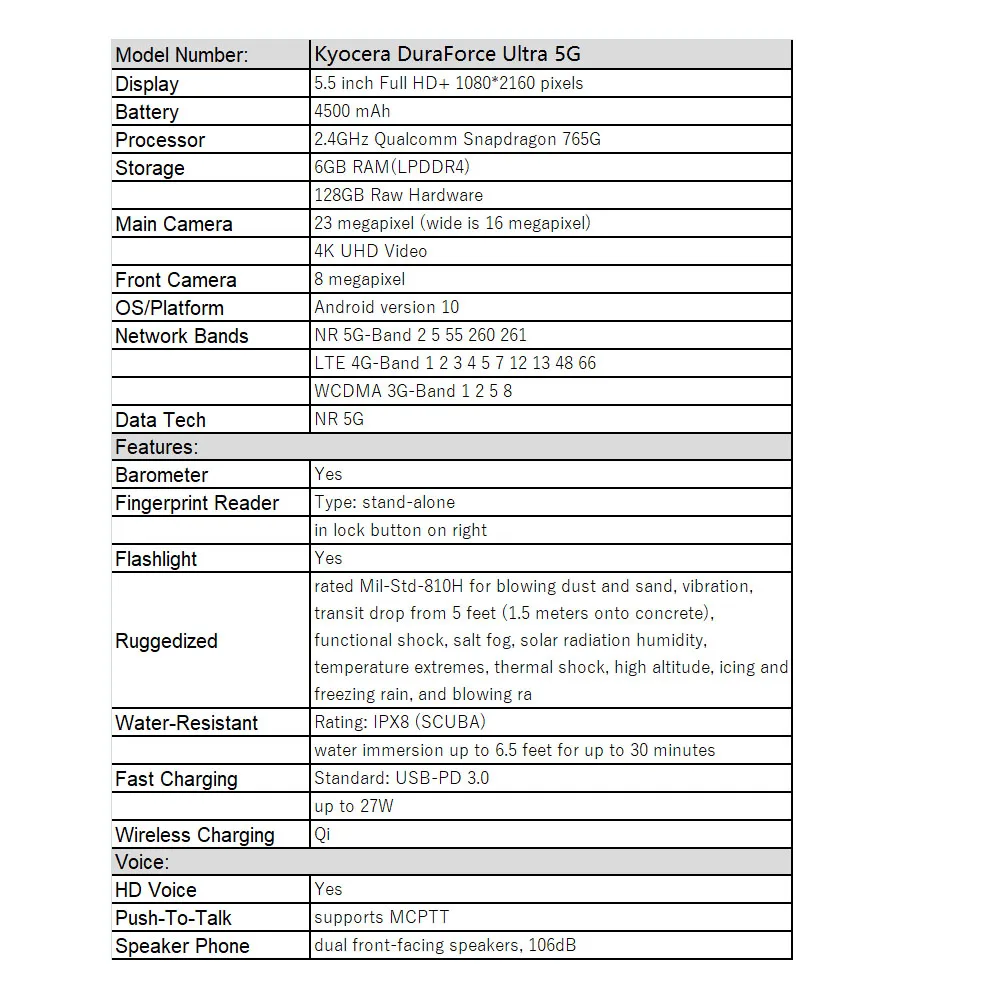 | Model Number: | Kyocera DuraForce Ultra 5G |
|---|---|
| Display | 5.5 inch Full HD+ 1080*2160 pixels |
| Battery | 4500 mAh |
| Processor | 2.4GHz Qualcomm Snapdragon 765G |
| Storage | 6GB RAM(LPDDR4) |
| | 128GB Raw Hardware |
| Main Camera | 23 megapixel (wide is 16 megapixel) |
| | 4K UHD Video |
| Front Camera | 8 megapixel |
| OS/Platform | Android version 10 |
| Network Bands | NR 5G-Band 2 5 55 260 261 |
| | LTE 4G-Band 1 2 3 4 5 7 12 13 48 66 |
| | WCDMA 3G-Band 1 2 5 8 |
| Data Tech | NR 5G |
| Features: | |
| Barometer | Yes |
| Fingerprint Reader | Type: stand-alone |
| | in lock button on right |
| Flashlight | Yes |
| Ruggedized | rated Mil-Std-810H for blowing dust and sand, vibration, transit drop from 5 feet (1.5 meters onto concrete), functional shock, salt fog, solar radiation humidity, temperature extremes, thermal shock, high altitude, icing and freezing rain, and blowing ra |
| Water-Resistant | Rating: IPX8 (SCUBA) |
| | water immersion up to 6.5 feet for up to 30 minutes |
| Fast Charging | Standard: USB-PD 3.0 |
| | up to 27W |
| Wireless Charging | Qi |
| Voice: | |
| HD Voice | Yes |
| Push-To-Talk | supports MCPTT |
| Speaker Phone | dual front-facing speakers, 106dB |